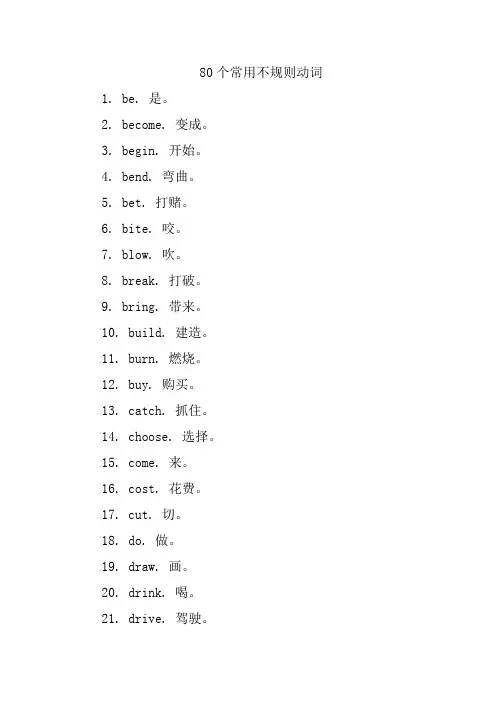 80个常用不规则动词

1. be. 是。

2. become. 变成。

3. begin. 开始。

4. bend. 弯曲。

5. bet. 打赌。

6. bite. 咬。

7. blow. 吹。

8. break. 打破。

9. bring. 带来。

10. build. 建造。

11. burn. 燃烧。

12. buy. 购买。

13. catch. 抓住。

14. choose. 选择。

15. come. 来。

16. cost. 花费。

17. cut. 切。

18. do. 做。

19. draw. 画。

20. drink. 喝。

21. drive. 驾驶。